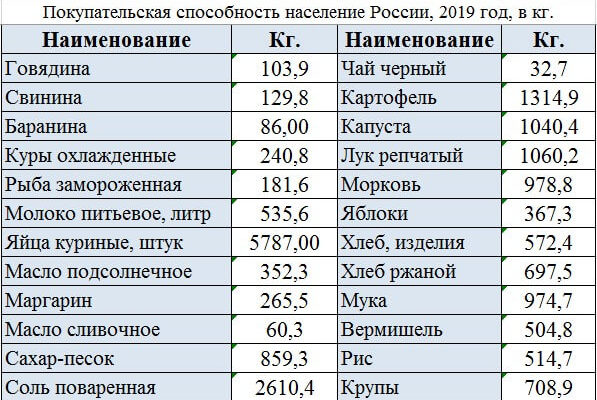 Покупательская способность население России, 2019 год, в кг.

| Наименование | Кг. | Наименование | Кг. |
|---|---|---|---|
| Говядина | 103,9 | Чай черный | 32,7 |
| Свинина | 129,8 | Картофель | 1314,9 |
| Баранина | 86,00 | Капуста | 1040,4 |
| Куры охлажденные | 240,8 | Лук репчатый | 1060,2 |
| Рыба замороженная | 181,6 | Морковь | 978,8 |
| Молоко питьевое, литр | 535,6 | Яблоки | 367,3 |
| Яйца куриные, штук | 5787,00 | Хлеб, изделия | 572,4 |
| Масло подсолнечное | 352,3 | Хлеб ржаной | 697,5 |
| Маргарин | 265,5 | Мука | 974,7 |
| Масло сливочное | 60,3 | Вермишель | 504,8 |
| Сахар-песок | 859,3 | Рис | 514,7 |
| Соль поваренная | 2610,4 | Крупы | 708,9 |